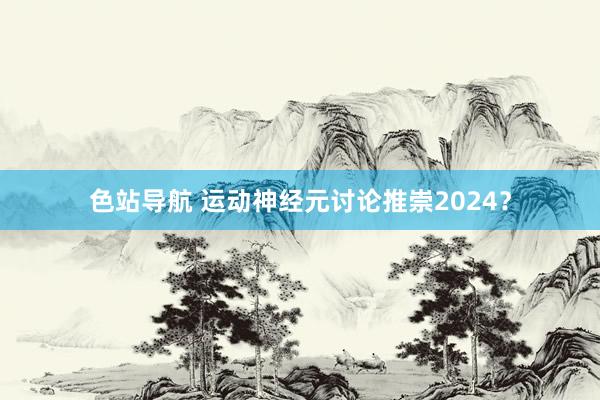 色站导航 运动神经元讨论推崇2024？